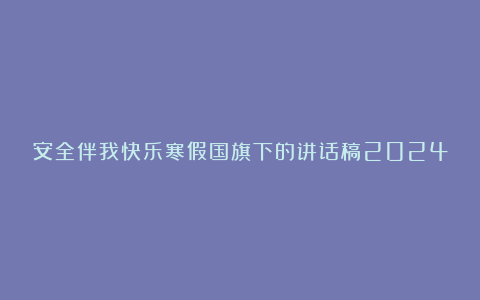 安全伴我快乐寒假国旗下的讲话稿2024